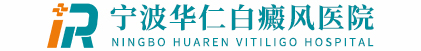 宁波华仁白癜风医院
NINGBO HUAREN VITILIGO HOSPITAL